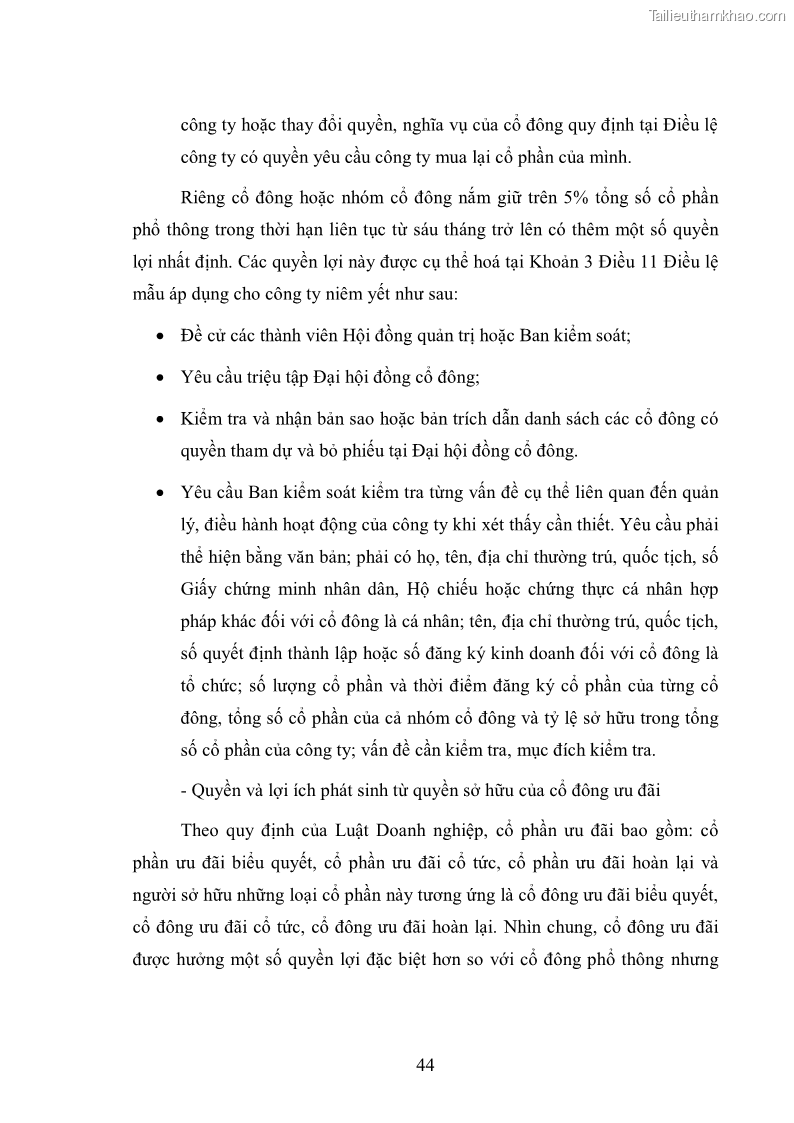 Tailieuthamkhao.com

công ty hoặc thay đổi quyền, nghĩa vụ của cổ đông quy định tại Điều lệ công ty có quyền yêu cầu công ty mua lại cổ phần của mình.

Riêng cổ đông hoặc nhóm cổ đông nắm giữ trên 5% tổng số cổ phần phổ thông trong thời hạn liên tục từ sáu tháng trở lên có thêm một số quyền lợi nhất định. Các quyền lợi này được cụ thể hoá tại Khoản 3 Điều 11 Điều lệ mẫu áp dụng cho công ty niêm yết như sau:

• Đề cử các thành viên Hội đồng quản trị hoặc Ban kiểm soát;

• Yêu cầu triệu tập Đại hội đồng cổ đông;

• Kiểm tra và nhận bản sao hoặc bản trích dẫn danh sách các cổ đông có quyền tham dự và bỏ phiếu tại Đại hội đồng cổ đông.

• Yêu cầu Ban kiểm soát kiểm tra từng vấn đề cụ thể liên quan đến quản lý, điều hành hoạt động của công ty khi xét thấy cần thiết. Yêu cầu phải thể hiện bằng văn bản; phải có họ, tên, địa chỉ thường trú, quốc tịch, số Giấy chứng minh nhân dân, Hộ chiếu hoặc chứng thực cá nhân hợp pháp khác đối với cổ đông là cá nhân; tên, địa chỉ thường trú, quốc tịch, số quyết định thành lập hoặc số đăng ký kinh doanh đối với cổ đông là tổ chức; số lượng cổ phần và thời điểm đăng ký cổ phần của từng cổ đông, tổng số cổ phần của cả nhóm cổ đông và tỷ lệ sở hữu trong tổng số cổ phần của công ty; vấn đề cần kiểm tra, mục đích kiểm tra.

- Quyền và lợi ích phát sinh từ quyền sở hữu của cổ đông ưu đãi

Theo quy định của Luật Doanh nghiệp, cổ phần ưu đãi bao gồm: cổ phần ưu đãi biểu quyết, cổ phần ưu đãi cổ tức, cổ phần ưu đãi hoàn lại và người sở hữu những loại cổ phần này tương ứng là cổ đông ưu đãi biểu quyết, cổ đông ưu đãi cổ tức, cổ đông ưu đãi hoàn lại. Nhìn chung, cổ đông ưu đãi được hưởng một số quyền lợi đặc biệt hơn so với cổ đông phổ thông nhưng

44